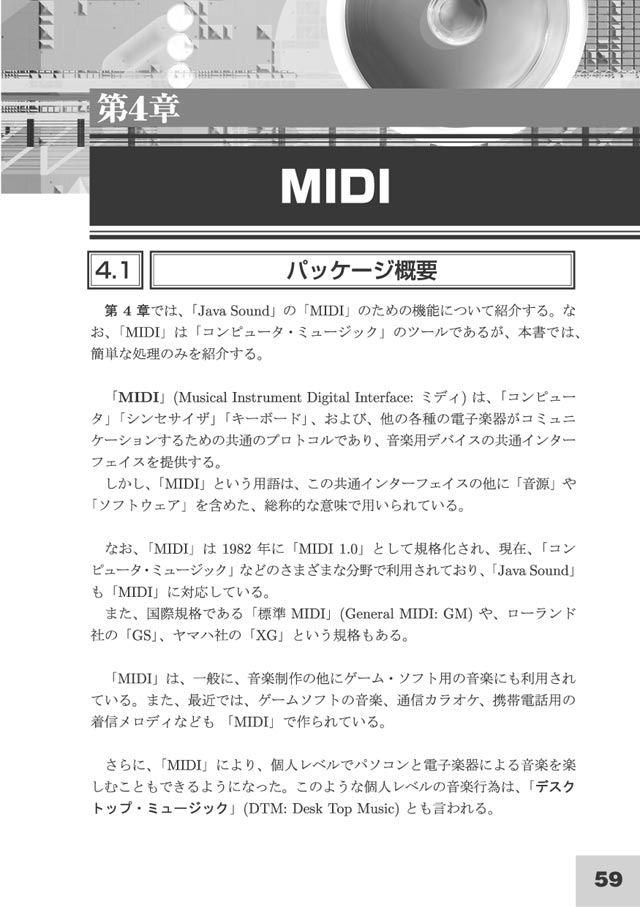 第4章

MIDI

4.1 パッケージ概要

第 4 章では、「Java Sound」の「MIDI」のための機能について紹介する。なお、「MIDI」は「コンピュータ・ミュージック」のツールであるが、本書では、簡単な処理のみを紹介する。

「MIDI」(Musical Instrument Digital Interface: ミディ) は、「コンピュータ」「シンセサイザ」「キーボード」、および、他の各種の電子楽器がコミュニケーションするための共通のプロトコルであり、音楽用デバイスの共通インターフェイスを提供する。
しかし、「MIDI」という用語は、この共通インターフェイスの他に「音源」や「ソフトウェア」を含めた、総称的な意味で用いられている。

なお、「MIDI」は 1982 年に「MIDI 1.0」として規格化され、現在、「コンピュータ・ミュージック」などのさまざまな分野で利用されており、「Java Sound」も「MIDI」に対応している。
また、国際規格である「標準 MIDI」(General MIDI: GM) や、ローランド社の「GS」、ヤマハ社の「XG」という規格もある。

「MIDI」は、一般に、音楽制作の他にゲーム・ソフト用の音楽にも利用されている。また、最近では、ゲームソフトの音楽、通信カラオケ、携帯電話用の着信メロディなども 「MIDI」で作られている。

さらに、「MIDI」により、個人レベルでパソコンと電子楽器による音楽を楽しむこともできるようになった。このような個人レベルの音楽行為は、「デスクトップ・ミュージック」(DTM: Desk Top Music) とも言われる。

59